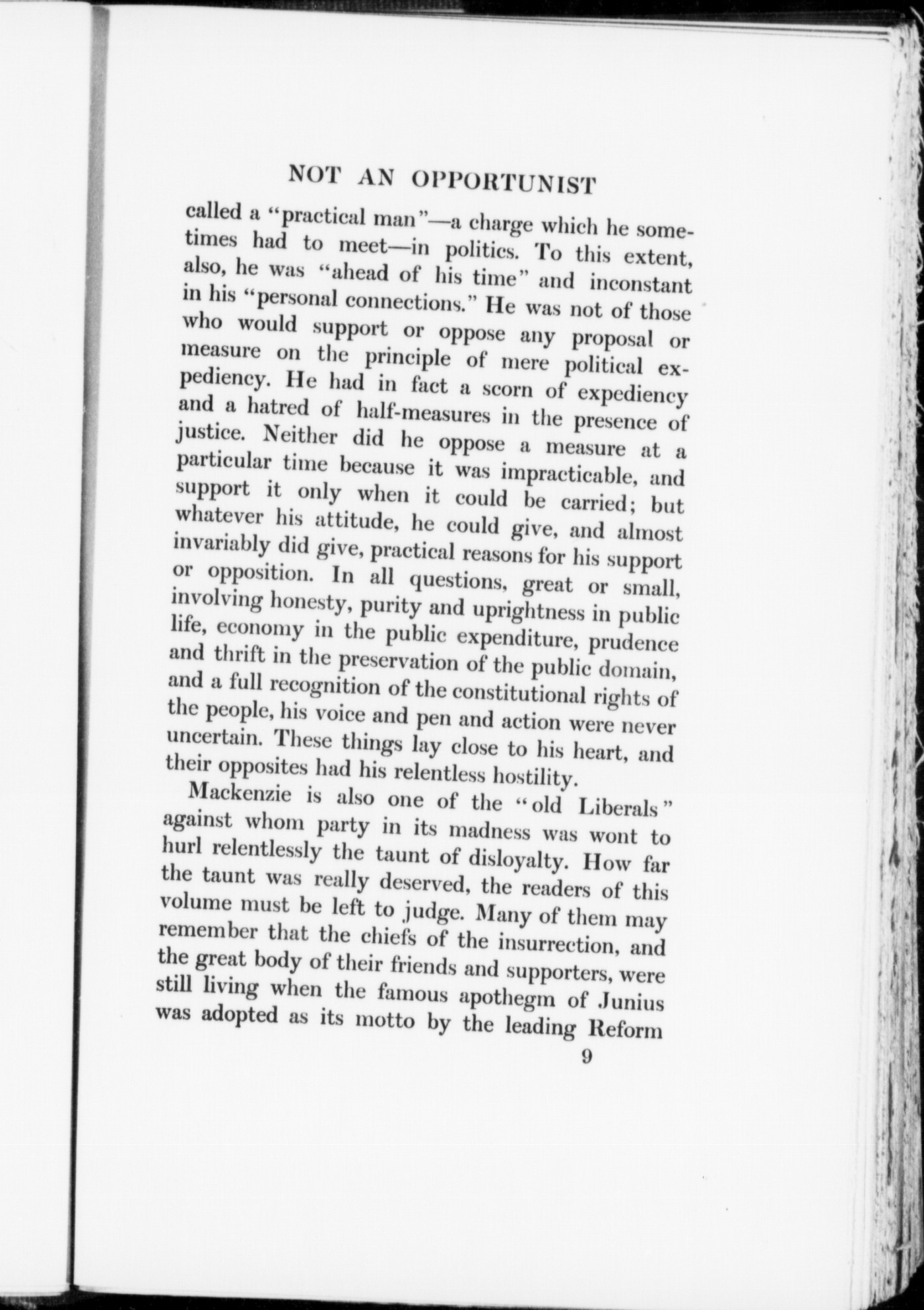 NOT AN OPPORTUNIST

called a "practical man"—a charge which he sometimes had to meet—in politics. To this extent, also, he was "ahead of his time" and inconstant in his "personal connections." He was not of those who would support or oppose any proposal or measure on the principle of mere political expediency. He had in fact a scorn of expediency and a hatred of half-measures in the presence of justice. Neither did he oppose a measure at a particular time because it was impracticable, and support it only when it could be carried; but whatever his attitude, he could give, and almost invariably did give, practical reasons for his support or opposition. In all questions, great or small, involving honesty, purity and uprightness in public life, economy in the public expenditure, prudence and thrift in the preservation of the public domain, and a full recognition of the constitutional rights of the people, his voice and pen and action were never uncertain. These things lay close to his heart, and their opposites had his relentless hostility.

Mackenzie is also one of the "old Liberals" against whom party in its madness was wont to hurl relentlessly the taunt of disloyalty. How far the taunt was really deserved, the readers of this volume must be left to judge. Many of them may remember that the chiefs of the insurrection, and the great body of their friends and supporters, were still living when the famous apothegm of Junius was adopted as its motto by the leading Reform

9